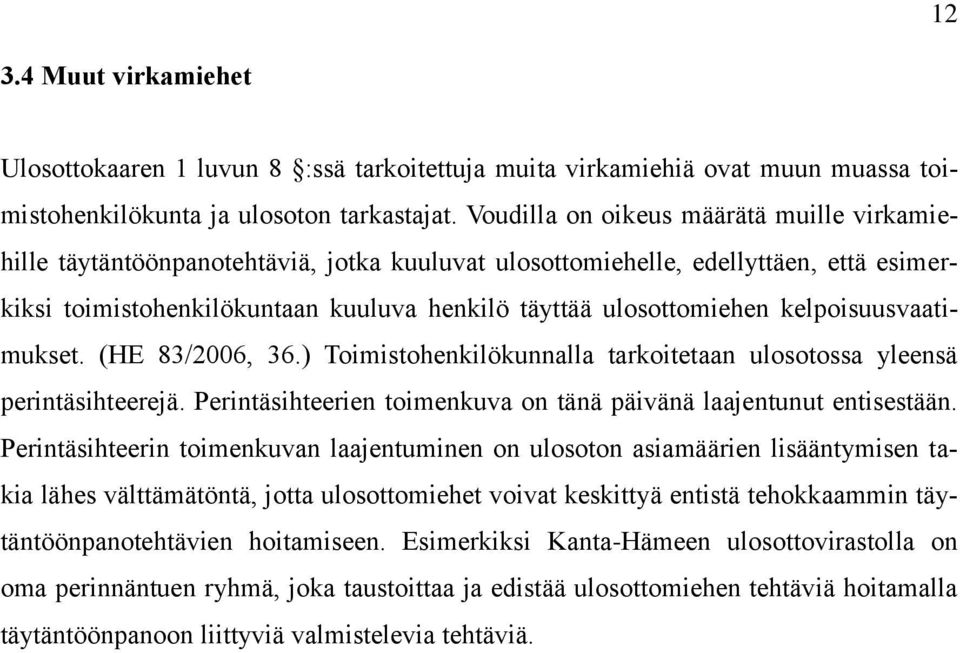 12

3.4 Muut virkamiehet

Ulosottokaaren 1 luvun 8 §:ssä tarkoitettuja muita virkamiehiä ovat muun muassa toimistohenkilökunta ja ulosoton tarkastajat. Voudilla on oikeus määrätä muille virkamiehille täytäntöönpanotehtäviä, jotka kuuluvat ulosottomiehelle, edellyttäen, että esimerkiksi toimistohenkilökuntaan kuuluva henkilö täyttää ulosottomiehen kelpoisuusvaatimukset. (HE 83/2006, 36.) Toimistohenkilökunnalla tarkoitetaan ulosotossa yleensä perintäsihteerejä. Perintäsihteerien toimenkuva on tänä päivänä laajentunut entisestään. Perintäsihteerin toimenkuvan laajentuminen on ulosoton asiamäärien lisääntymisen takia lähes välttämätöntä, jotta ulosottomiehet voivat keskittyä entistä tehokkaammin täytäntöönpanotehtävien hoitamiseen. Esimerkiksi Kanta-Hämeen ulosottovirastolla on oma perinnäntuen ryhmä, joka taustoittaa ja edistää ulosottomiehen tehtäviä hoitamalla täytäntöönpanoon liittyviä valmistelevia tehtäviä.